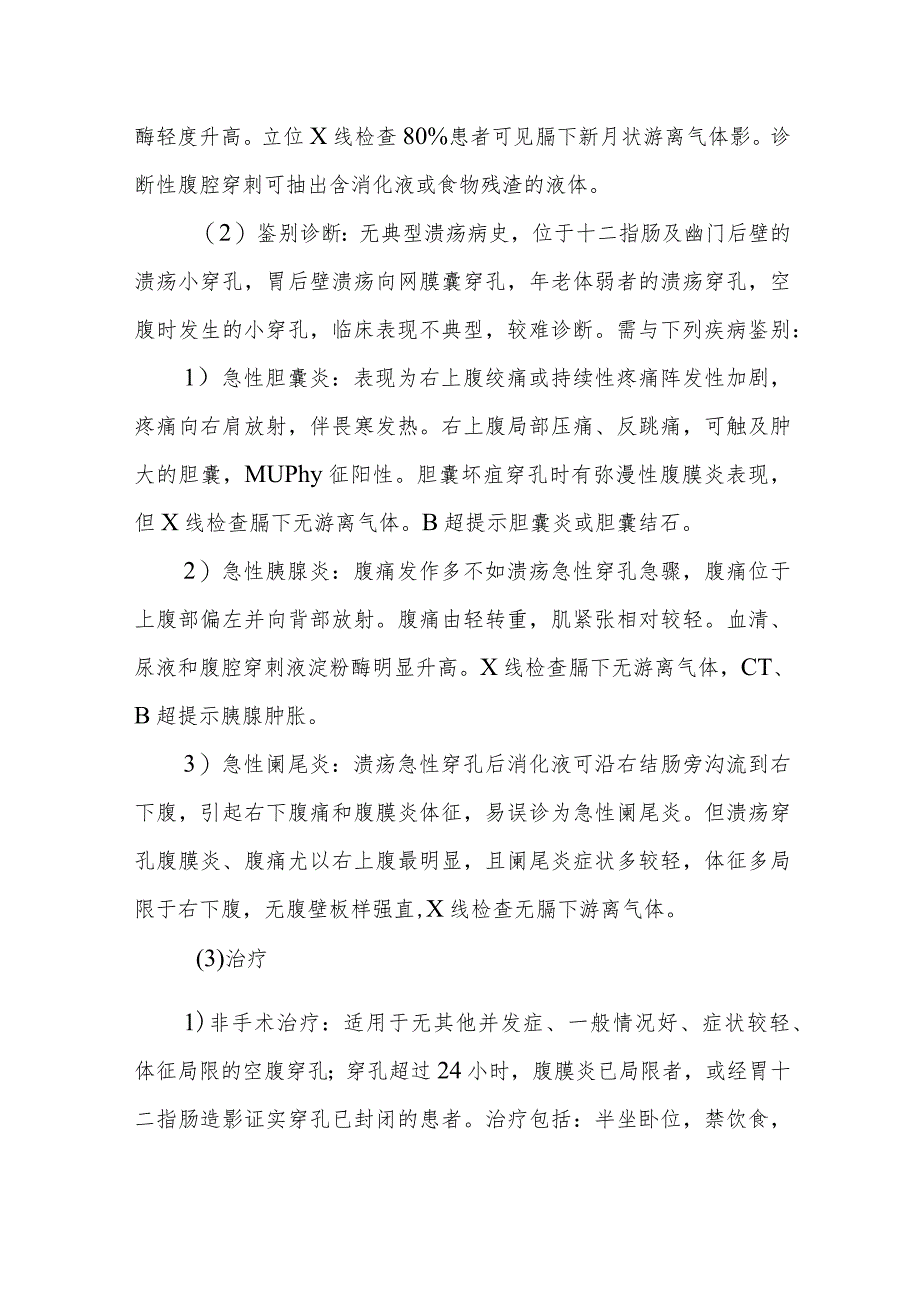 酶轻度升高。立位X线检查80%患者可见膈下新月状游离气体影。诊断性腹腔穿刺可抽出含消化液或食物残渣的液体。

（2）鉴别诊断：无典型溃疡病史，位于十二指肠及幽门后壁的溃疡小穿孔，胃后壁溃疡向网膜囊穿孔，年老体弱者的溃疡穿孔，空腹时发生的小穿孔，临床表现不典型，较难诊断。需与下列疾病鉴别：

1）急性胆囊炎：表现为右上腹绞痛或持续性疼痛阵发性加剧，疼痛向右肩放射，伴畏寒发热。右上腹局部压痛、反跳痛，可触及肿大的胆囊，MUPhy征阳性。胆囊坏疽穿孔时有弥漫性腹膜炎表现，但X线检查膈下无游离气体。B超提示胆囊炎或胆囊结石。

2）急性胰腺炎：腹痛发作多不如溃疡急性穿孔急骤，腹痛位于上腹部偏左并向背部放射。腹痛由轻转重，肌紧张相对较轻。血清、尿液和腹腔穿刺液淀粉酶明显升高。X线检查膈下无游离气体，CT、B超提示胰腺肿胀。

3）急性阑尾炎：溃疡急性穿孔后消化液可沿右结肠旁沟流到右下腹，引起右下腹痛和腹膜炎体征，易误诊为急性阑尾炎。但溃疡穿孔腹膜炎、腹痛尤以右上腹最明显，且阑尾炎症状多较轻，体征多局限于右下腹，无腹壁板样强直，X线检查无膈下游离气体。

(3)治疗

1)非手术治疗：适用于无其他并发症、一般情况好、症状较轻、体征局限的空腹穿孔；穿孔超过24小时，腹膜炎已局限者，或经胃十二指肠造影证实穿孔已封闭的患者。治疗包括：半坐卧位，禁饮食，